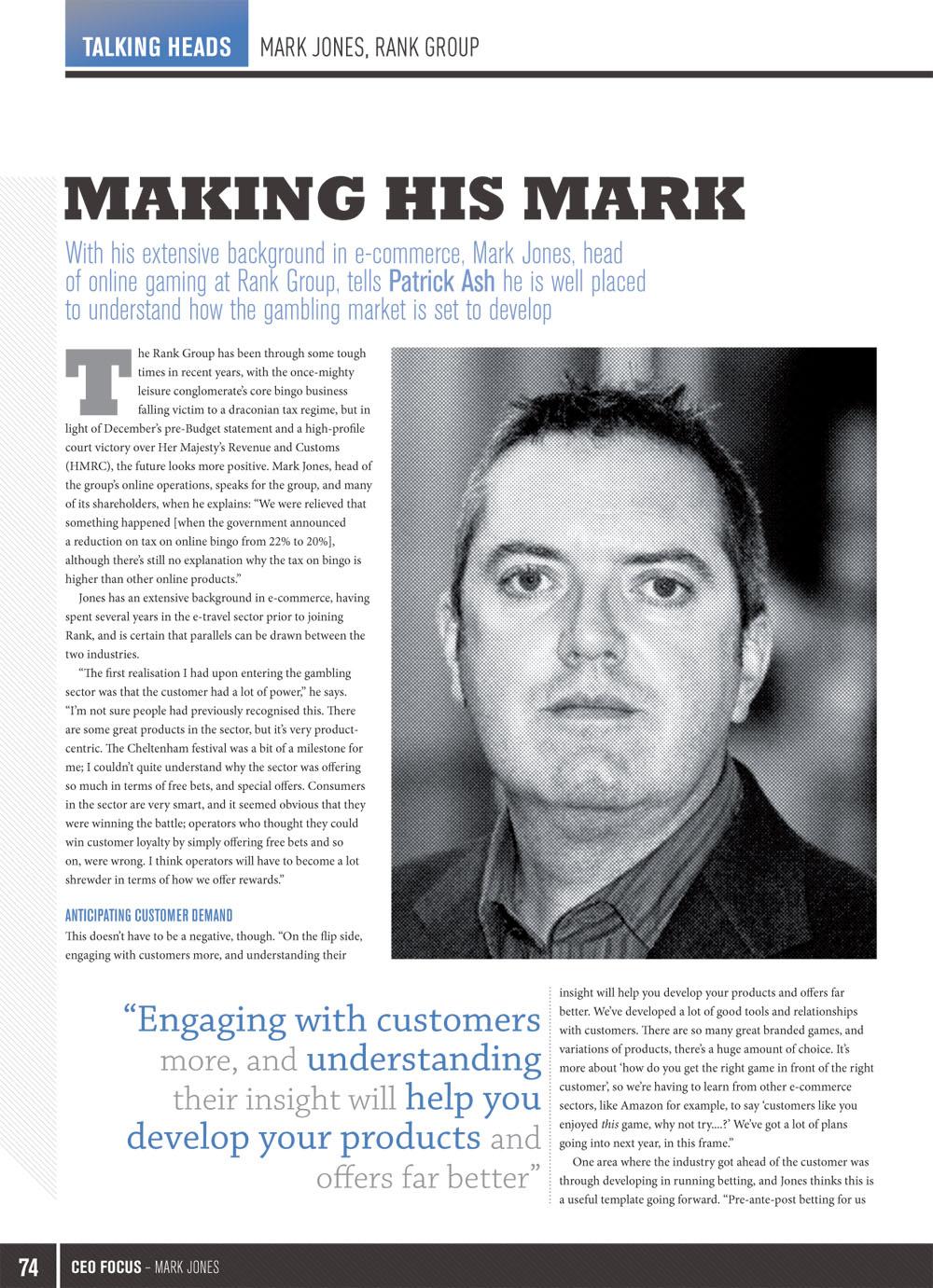 TALKING HEADS MARK JONES, RANK GROUP

MAKING HIS MARK

With his extensive background in e-commerce, Mark Jones, head of online gaming at Rank Group, tells Patrick Ash he is well placed to understand how the gambling market is set to develop

The Rank Group has been through some tough times in recent years, with the once-mighty leisure conglomerate's core bingo business falling victim to a draconian tax regime, but in light of December's pre-Budget statement and a high-profile court victory over Her Majesty's Revenue and Customs (HMRC), the future looks more positive. Mark Jones, head of the group's online operations, speaks for the group, and many of its shareholders, when he explains: "We were relieved that something happened [when the government announced a reduction on tax on online bingo from 22% to 20%], although there's still no explanation why the tax on bingo is higher than other online products."

Jones has an extensive background in e-commerce, having spent several years in the e-travel sector prior to joining Rank, and is certain that parallels can be drawn between the two industries.

"The first realisation I had upon entering the gambling sector was that the customer had a lot of power," he says. "I'm not sure people had previously recognised this. There are some great products in the sector, but it's very product-centric. The Cheltenham festival was a bit of a milestone for me; I couldn't quite understand why the sector was offering so much in terms of free bets, and special offers. Consumers in the sector are very smart, and it seemed obvious that they were winning the battle; operators who thought they could win customer loyalty by simply offering free bets and so on, were wrong. I think operators will have to become a lot shrewder in terms of how we offer rewards."

ANTICIPATING CUSTOMER DEMAND
This doesn't have to be a negative, though. "On the flip side, engaging with customers more, and understanding their

"Engaging with customers more, and understanding their insight will help you develop your products and offers far better"

insight will help you develop your products and offers far better. We've developed a lot of good tools and relationships with customers. There are so many great branded games, and variations of products, there's a huge amount of choice. It's more about 'how do you get the right game in front of the right customer', so we're having to learn from other e-commerce sectors, like Amazon for example, to say 'customers like you enjoyed this game, why not try....?' We've got a lot of plans going into next year, in this frame."

One area where the industry got ahead of the customer was through developing in running betting, and Jones thinks this is a useful template going forward. "Pre-ante-post betting for us

74 CEO FOCUS – MARK JONES